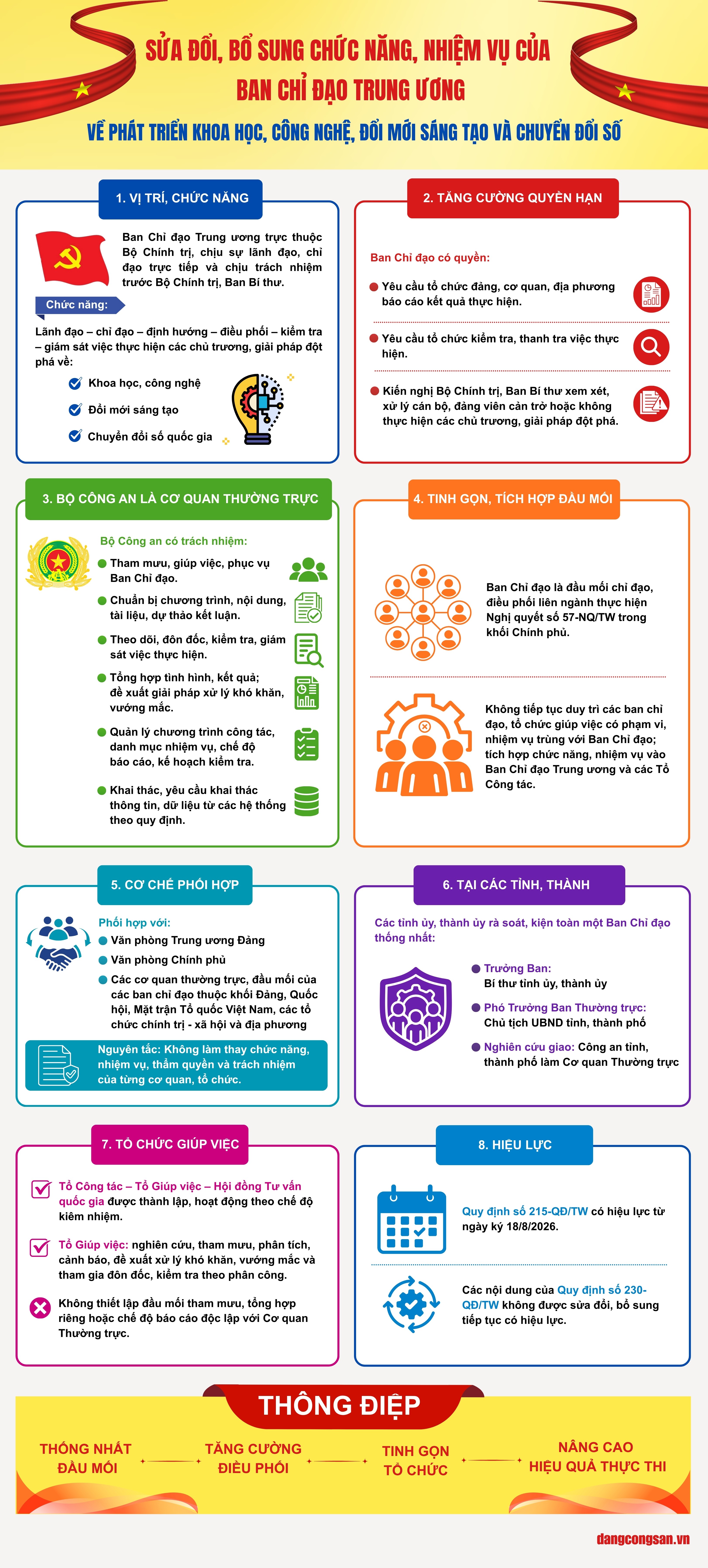 SỬA ĐỔI, BỔ SUNG CHỨC NĂNG, NHIỆM VỤ CỦA BAN CHỈ ĐẠO TRUNG ƯƠNG

VỀ PHÁT TRIỂN KHOA HỌC, CÔNG NGHỆ, ĐỔI MỚI SÁNG TẠO VÀ CHUYỂN ĐỔI SỐ

1. VỊ TRÍ, CHỨC NĂNG

Ban Chỉ đạo Trung ương trực thuộc Bộ Chính trị, chịu sự lãnh đạo, chỉ đạo trực tiếp và chịu trách nhiệm trước Bộ Chính trị, Ban Bí thư.

Chức năng:

Lãnh đạo – chỉ đạo – định hướng – điều phối – kiểm tra – giám sát việc thực hiện các chủ trương, giải pháp đột phá về:

Khoa học, công nghệ

Đổi mới sáng tạo

Chuyển đổi số quốc gia

2. TĂNG CƯỜNG QUYỀN HẠN

Ban Chỉ đạo có quyền:

Yêu cầu tổ chức đảng, cơ quan, địa phương báo cáo kết quả thực hiện.

Yêu cầu tổ chức kiểm tra, thanh tra việc thực hiện.

Kiến nghị Bộ Chính trị, Ban Bí thư xem xét, xử lý cán bộ, đảng viên cản trở hoặc không thực hiện các chủ trương, giải pháp đột phá.

3. BỘ CÔNG AN LÀ CƠ QUAN THƯỜNG TRỰC

Bộ Công an có trách nhiệm:

Tham mưu, giúp việc, phục vụ Ban Chỉ đạo.

Chuẩn bị chương trình, nội dung, tài liệu, dự thảo kết luận.

Theo dõi, đôn đốc, kiểm tra, giám sát việc thực hiện.

Tổng hợp tình hình, kết quả; đề xuất giải pháp xử lý khó khăn, vướng mắc.

Quản lý chương trình công tác, danh mục nhiệm vụ, chế độ báo cáo, kế hoạch kiểm tra.

Khai thác, yêu cầu khai thác thông tin, dữ liệu từ các hệ thống theo quy định.

4. TINH GỌN, TÍCH HỢP ĐẦU MỐI

Ban Chỉ đạo là đầu mối chỉ đạo, điều phối liên ngành thực hiện Nghị quyết số 57-NQ/TW trong khối Chính phủ.

Không tiếp tục duy trì các ban chỉ đạo, tổ chức giúp việc có phạm vi, nhiệm vụ trùng với Ban Chỉ đạo; tích hợp chức năng, nhiệm vụ vào Ban Chỉ đạo Trung ương và các Tổ Công tác.

5. CƠ CHẾ PHỐI HỢP

Phối hợp với:

Văn phòng Trung ương Đảng

Văn phòng Chính phủ

Các cơ quan thường trực, đầu mối của các ban chỉ đạo thuộc khối Đảng, Quốc hội, Mặt trận Tổ quốc Việt Nam, các tổ chức chính trị - xã hội và địa phương

Nguyên tắc: Không làm thay chức năng, nhiệm vụ, thẩm quyền và trách nhiệm của từng cơ quan, tổ chức.

6. TẠI CÁC TỈNH, THÀNH

Các tỉnh ủy, thành ủy rà soát, kiện toàn một Ban Chỉ đạo thống nhất:

Trưởng Ban: Bí thư tỉnh ủy, thành ủy

Phó Trưởng Ban Thường trực: Chủ tịch UBND tỉnh, thành phố

Nghiên cứu giao: Công an tỉnh, thành phố làm Cơ quan Thường trực

7. TỔ CHỨC GIÚP VIỆC

Tổ Công tác – Tổ Giúp việc – Hội đồng Tư vấn quốc gia được thành lập, hoạt động theo chế độ kiêm nhiệm.

Tổ Giúp việc: nghiên cứu, tham mưu, phân tích, cảnh báo, đề xuất xử lý khó khăn, vướng mắc và tham gia đôn đốc, kiểm tra theo phân công.

Không thiết lập đầu mối tham mưu, tổng hợp riêng hoặc chế độ báo cáo độc lập với Cơ quan Thường trực.

8. HIỆU LỰC

Quy định số 215-QĐ/TW có hiệu lực từ ngày ký 18/8/2026.

Các nội dung của Quy định số 230-QĐ/TW không được sửa đổi, bổ sung tiếp tục có hiệu lực.

THÔNG ĐIỆP

THỐNG NHẤT ĐẦU MỐI

TĂNG CƯỜNG ĐIỀU PHỐI

TINH GỌN TỔ CHỨC

NÂNG CAO HIỆU QUẢ THỰC THI

dangcongsan.vn